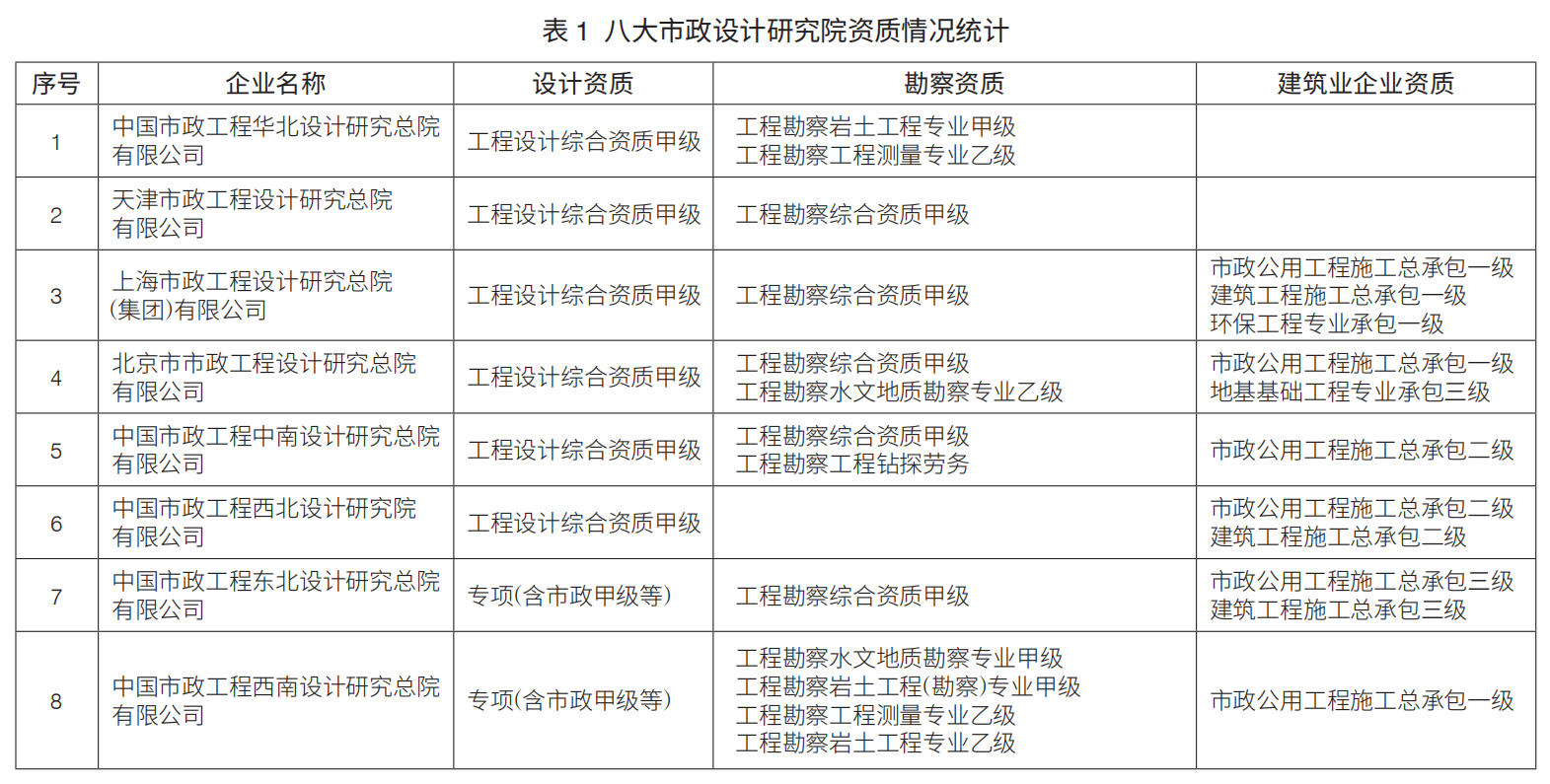 表1 八大市政设计研究院资质情况统计

| 序号 | 企业名称 | 设计资质 | 勘察资质 | 建筑业企业资质 |
|---|---|---|---|---|
| 1 | 中国市政工程华北设计研究总院有限公司 | 工程设计综合资质甲级 | 工程勘察岩土工程专业甲级 工程勘察工程测量专业乙级 |  |
| 2 | 天津市政工程设计研究总院有限公司 | 工程设计综合资质甲级 | 工程勘察综合资质甲级 |  |
| 3 | 上海市政工程设计研究总院(集团)有限公司 | 工程设计综合资质甲级 | 工程勘察综合资质甲级 | 市政公用工程施工总承包一级 建筑工程施工总承包一级 环保工程专业承包一级 |
| 4 | 北京市市政工程设计研究总院有限公司 | 工程设计综合资质甲级 | 工程勘察综合资质甲级 工程勘察水文地质勘察专业乙级 | 市政公用工程施工总承包一级 地基基础工程专业承包三级 |
| 5 | 中国市政工程中南设计研究总院有限公司 | 工程设计综合资质甲级 | 工程勘察综合资质甲级 工程勘察工程钻探劳务 | 市政公用工程施工总承包二级 |
| 6 | 中国市政工程西北设计研究院有限公司 | 工程设计综合资质甲级 |  | 市政公用工程施工总承包二级 建筑工程施工总承包二级 |
| 7 | 中国市政工程东北设计研究总院有限公司 | 专项(含市政甲级等) | 工程勘察综合资质甲级 | 市政公用工程施工总承包三级 建筑工程施工总承包三级 |
| 8 | 中国市政工程西南设计研究总院有限公司 | 专项(含市政甲级等) | 工程勘察水文地质勘察专业甲级 工程勘察岩土工程(勘察)专业甲级 工程勘察工程测量专业乙级 工程勘察岩土工程专业乙级 | 市政公用工程施工总承包一级 |